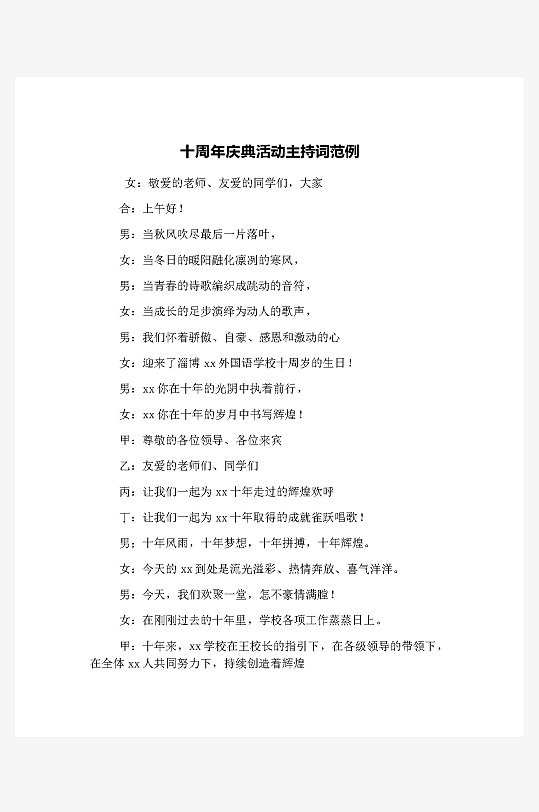 十周年庆典活动主持词范例

女：敬爱的老师、友爱的同学们，大家

合：上午好！

男：当秋风吹尽最后一片落叶，

女：当冬日的暖阳融化凛冽的寒风，

男：当青春的诗歌编织成跳动的音符，

女：当成长的足步演绎为动人的歌声，

男：我们怀着骄傲、自豪、感恩和激动的心

女：迎来了淄博 xx 外国语学校十周岁的生日！

男：xx 你在十年的光阴中执着前行，

女：xx 你在十年的岁月中书写辉煌！

甲：尊敬的各位领导、各位来宾

乙：友爱的老师们、同学们

丙：让我们一起为 xx 十年走过的辉煌欢呼

丁：让我们一起为 xx 十年取得的成就雀跃唱歌！

男：十年风雨，十年梦想，十年拼搏，十年辉煌。

女：今天的 xx 到处是流光溢彩、热情奔放、喜气洋洋。

男：今天，我们欢聚一堂，怎不豪情满膛！

女：在刚刚过去的十年里，学校各项工作蒸蒸日上。

甲：十年来，xx 学校在王校长的指引下，在各级领导的带领下，在全体 xx 人共同努力下，持续创造着辉煌